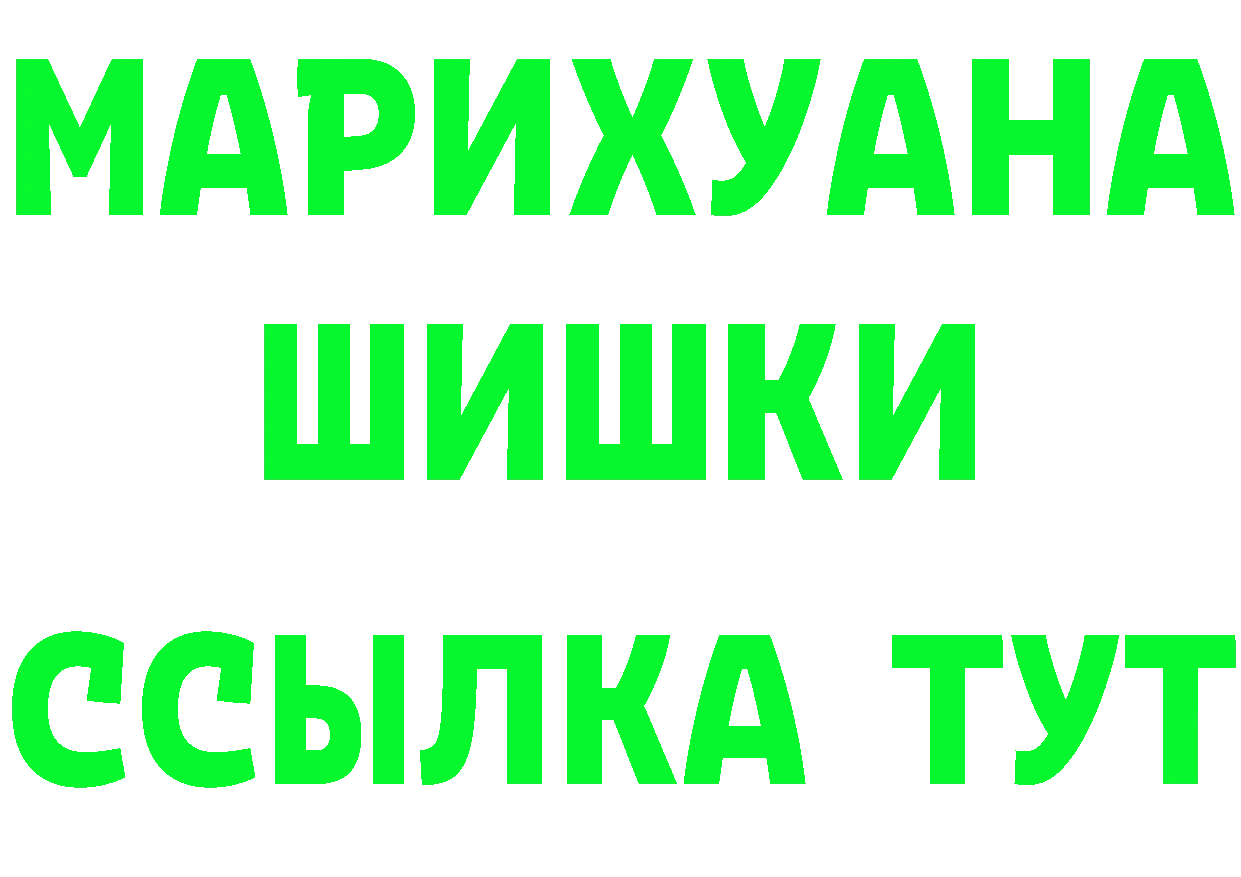 МАРИХУАНА
ШИШКИ
ССЫЛКА ТУТ